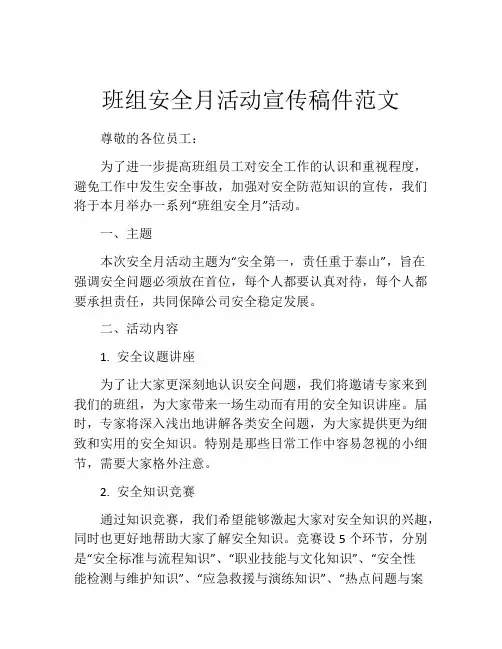 班组安全月活动宣传稿件范文

尊敬的各位员工：

为了进一步提高班组员工对安全工作的认识和重视程度，避免工作中发生安全事故，加强对安全防范知识的宣传，我们将于本月举办一系列“班组安全月”活动。

一、主题

本次安全月活动主题为“安全第一，责任重于泰山”，旨在强调安全问题必须放在首位，每个人都要认真对待，每个人都要承担责任，共同保障公司安全稳定发展。

二、活动内容

1. 安全议题讲座

为了让大家更深刻地认识安全问题，我们将邀请专家来到我们的班组，为大家带来一场生动而有用的安全知识讲座。届时，专家将深入浅出地讲解各类安全问题，为大家提供更为细致和实用的安全知识。特别是那些日常工作中容易忽视的小细节，需要大家格外注意。

2. 安全知识竞赛

通过知识竞赛，我们希望能够激起大家对安全知识的兴趣，同时也更好地帮助大家了解安全知识。竞赛设 5 个环节，分别是“安全标准与流程知识”、“职业技能与文化知识”、“安全性能检测与维护知识”、“应急救援与演练知识”、“热点问题与案